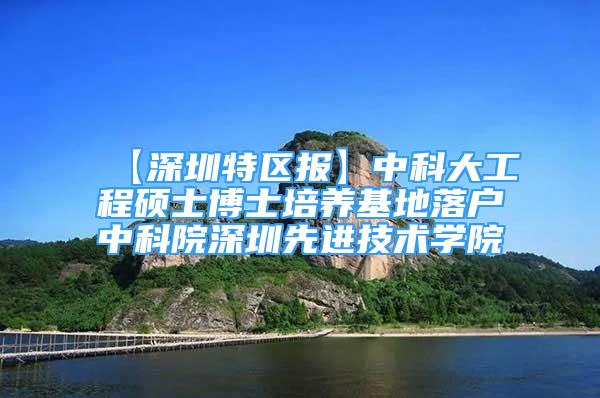 【深圳特区报】中科大工程硕士博士培养基地落户中科院深圳先进技术学院